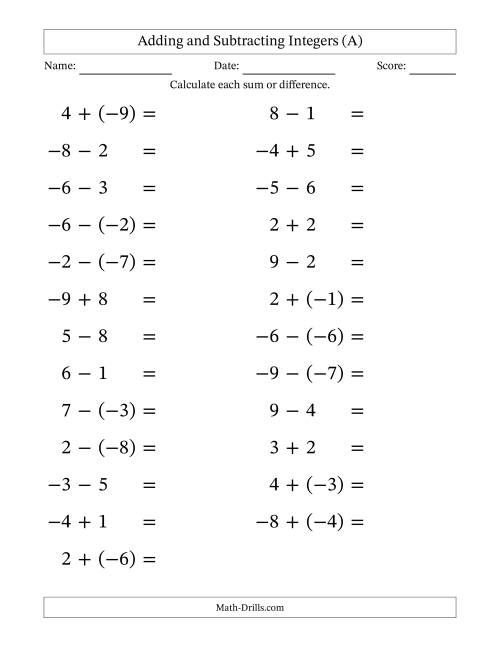 Adding and Subtracting Integers (A)

Name: ______________ Date: ______________ Score: ______

Calculate each sum or difference.

$4 + (-9) =$

$-8 - 2 =$

$-6 - 3 =$

$-6 - (-2) =$

$-2 - (-7) =$

$-9 + 8 =$

$5 - 8 =$

$6 - 1 =$

$7 - (-3) =$

$2 - (-8) =$

$-3 - 5 =$

$-4 + 1 =$

$2 + (-6) =$

$8 - 1 =$

$-4 + 5 =$

$-5 - 6 =$

$2 + 2 =$

$9 - 2 =$

$2 + (-1) =$

$-6 - (-6) =$

$-9 - (-7) =$

$9 - 4 =$

$3 + 2 =$

$4 + (-3) =$

$-8 + (-4) =$

Math-Drills.com